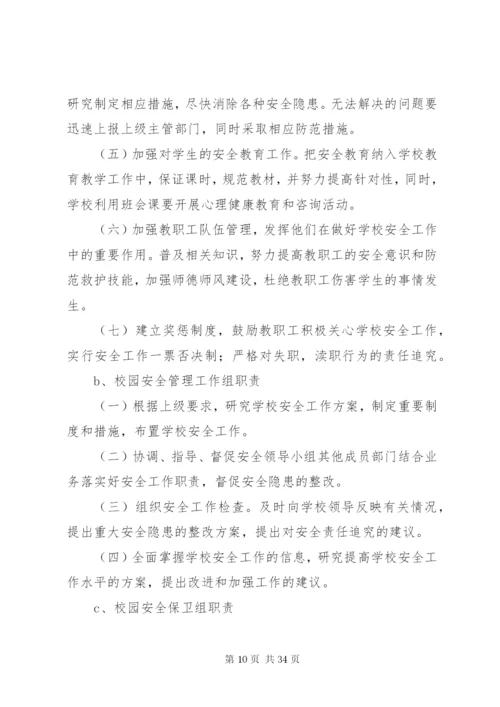 研究制定相应措施，尽快消除各种安全隐患。无法解决的问题要迅速上报上级主管部门，同时采取相应防范措施。

（五）加强对学生的安全教育工作。把安全教育纳入学校教育教学工作中，保证课时，规范教材，并努力提高针对性，同时，学校利用班会课要开展心理健康教育和咨询活动。

（六）加强教职工队伍管理，发挥他们在做好学校安全工作中的重要作用。普及相关知识，努力提高教职工的安全意识和防范救护技能，加强师德师风建设，杜绝教职工伤害学生的事情发生。

（七）建立奖惩制度，鼓励教职工积极关心学校安全工作，实行安全工作一票否决制；严格对失职，渎职行为的责任追究。

b、校园安全管理工作组职责

（一）根据上级要求，研究学校安全工作方案，制定重要制度和措施，布置学校安全工作。

（二）协调、指导、督促安全领导小组其他成员部门结合业务落实好安全工作职责，督促安全隐患的整改。

（三）组织安全工作检查。及时向学校领导反映有关情况，提出重大安全隐患的整改方案，提出对安全责任追究的建议。

（四）全面掌握学校安全工作的信息，研究提高学校安全工作水平的方案，提出改进和加强工作的建议。

c、校园安全保卫组职责

第 10 页 共 34 页